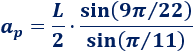 $a_p = \frac{L}{2} \cdot \frac{\sin(9\pi/22)}{\sin(\pi/11)}$